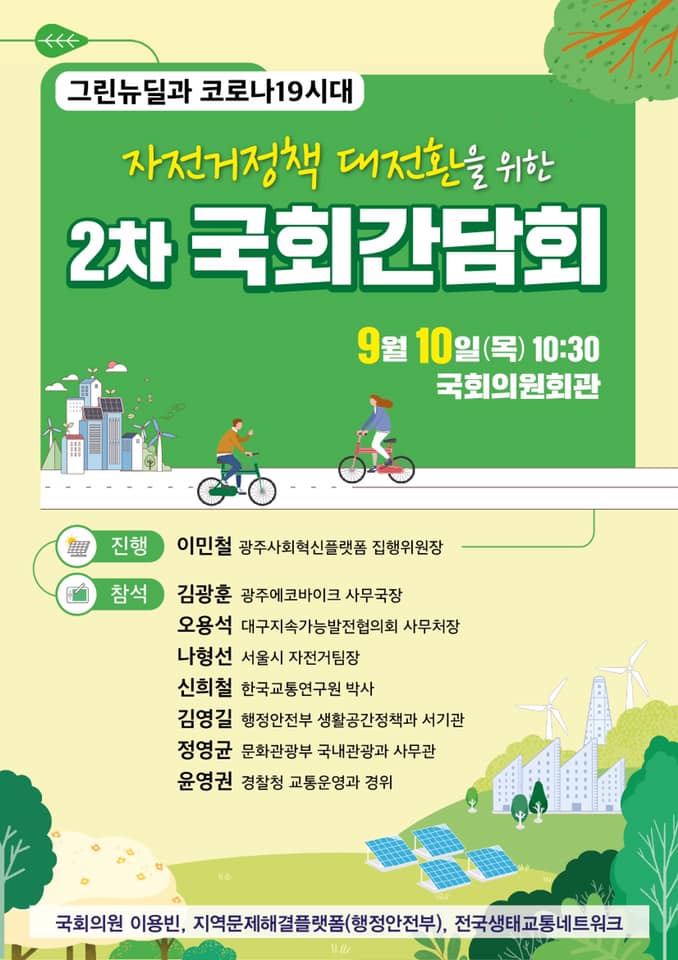 그린뉴딜과 코로나19시대

자전거정책 대전환을 위한

2차 국회간담회

9월 10일(목) 10:30
국회의원회관

진행 이민철 광주사회혁신플랫폼 집행위원장

참석 김광훈 광주에코바이크 사무국장
오용석 대구지속가능발전협의회 사무처장
나형선 서울시 자전거팀장
신희철 한국교통연구원 박사
김영길 행정안전부 생활공간정책과 서기관
정영균 문화관광부 국내관광과 사무관
윤영권 경찰청 교통운영과 경위

국회의원 이용빈, 지역문제해결플랫폼(행정안전부), 전국생태교통네트워크